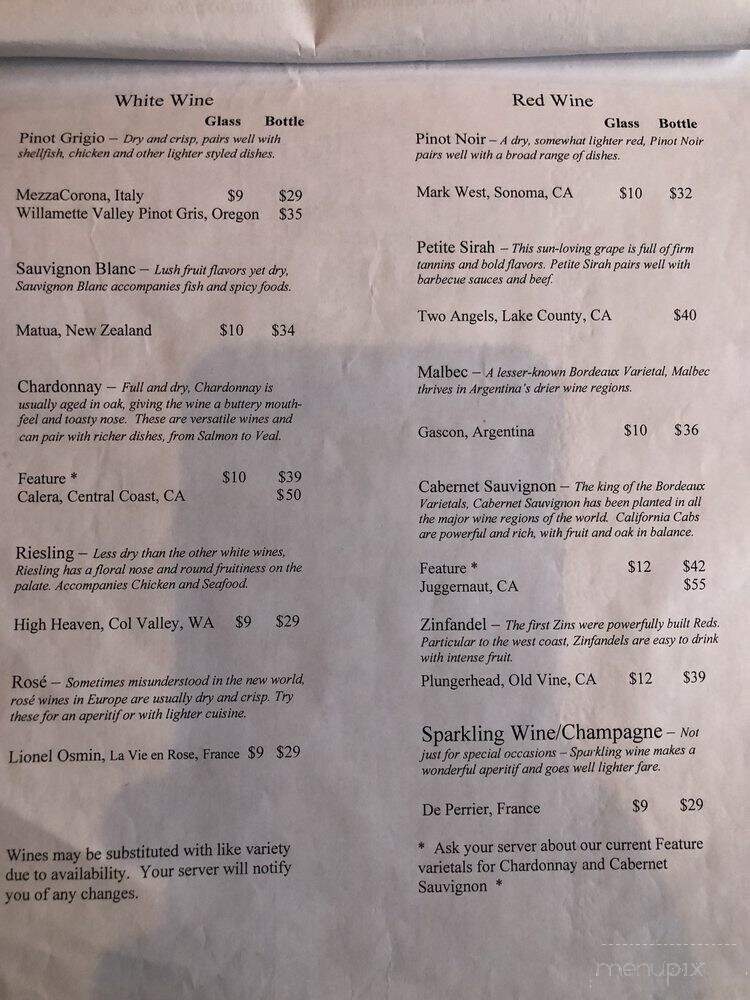 White Wine

Glass Bottle

Pinot Grigio – Dry and crisp, pairs well with shellfish, chicken and other lighter styled dishes.

MezzaCorona, Italy $9 $29
Willamette Valley Pinot Gris, Oregon $35

Sauvignon Blanc – Lush fruit flavors yet dry, Sauvignon Blanc accompanies fish and spicy foods.

Matua, New Zealand $10 $34

Chardonnay – Full and dry, Chardonnay is usually aged in oak, giving the wine a buttery mouth-feel and toasty nose. These are versatile wines and can pair with richer dishes, from Salmon to Veal.

Feature * $10 $39
Calera, Central Coast, CA $50

Riesling – Less dry than the other white wines, Riesling has a floral nose and round fruitiness on the palate. Accompanies Chicken and Seafood.

High Heaven, Col Valley, WA $9 $29

Rosé – Sometimes misunderstood in the new world, rosé wines in Europe are usually dry and crisp. Try these for an aperitif or with lighter cuisine.

Lionel Osmin, La Vie en Rose, France $9 $29

Wines may be substituted with like variety due to availability. Your server will notify you of any changes.

Red Wine

Glass Bottle

Pinot Noir – A dry, somewhat lighter red, Pinot Noir pairs well with a broad range of dishes.

Mark West, Sonoma, CA $10 $32

Petite Sirah – This sun-loving grape is full of firm tannins and bold flavors. Petite Sirah pairs well with barbecue sauces and beef.

Two Angels, Lake County, CA $40

Malbec – A lesser-known Bordeaux Varietal, Malbec thrives in Argentina's drier wine regions.

Gascon, Argentina $10 $36

Cabernet Sauvignon – The king of the Bordeaux Varietals, Cabernet Sauvignon has been planted in all the major wine regions of the world. California Cabs are powerful and rich, with fruit and oak in balance.

Feature * $12 $42
Juggernaut, CA $55

Zinfandel – The first Zins were powerfully built Reds. Particular to the west coast, Zinfandels are easy to drink with intense fruit.

Plungerhead, Old Vine, CA $12 $39

Sparkling Wine/Champagne – Not just for special occasions – Sparkling wine makes a wonderful aperitif and goes well lighter fare.

De Perrier, France $9 $29

* Ask your server about our current Feature varietals for Chardonnay and Cabernet Sauvignon *

menupix